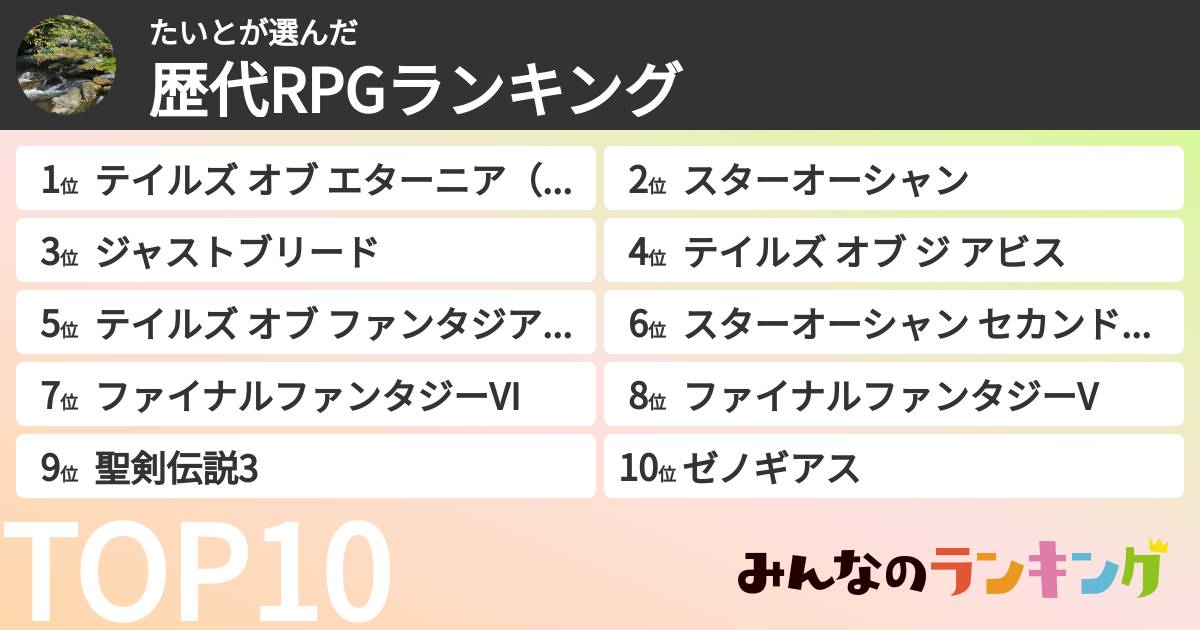 たいとが選んだ
歴代RPGランキング

1位 テイルズ オブ エターニア（...
2位 スターオーシャン
3位 ジャストブリード
4位 テイルズ オブ ジ アビス
5位 テイルズ オブ ファンタジア...
6位 スターオーシャン セカンド...
7位 ファイナルファンタジーVI
8位 ファイナルファンタジーV
9位 聖剣伝説3
10位 ゼノギアス

TOP10

みんなのランキング